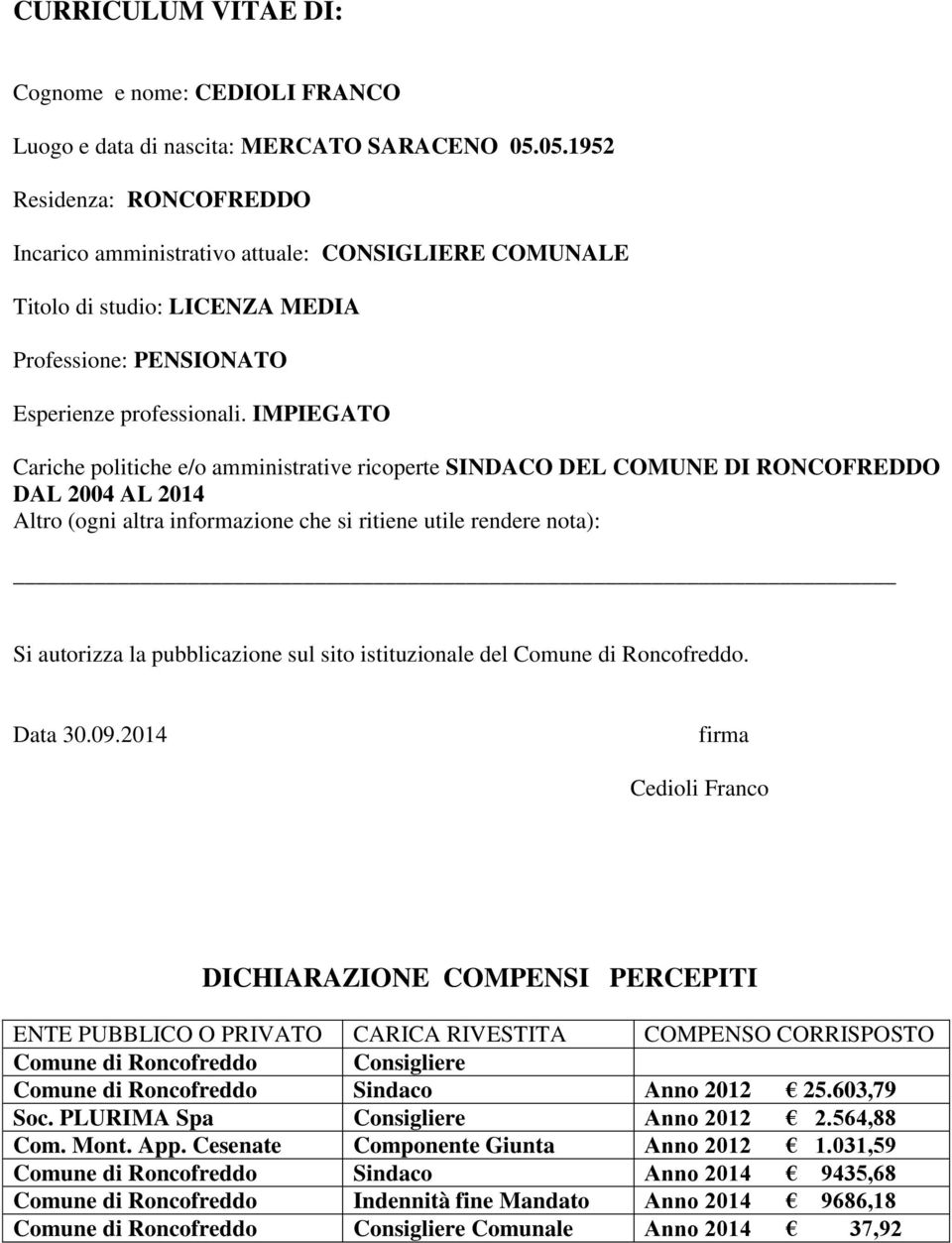 CURRICULUM VITAE DI:

Cognome e nome: CEDIOLI FRANCO

Luogo e data di nascita: MERCATO SARACENO 05.05.1952

Residenza: RONCOFREDDO

Incarico amministrativo attuale: CONSIGLIERE COMUNALE

Titolo di studio: LICENZA MEDIA

Professione: PENSIONATO

Esperienze professionali. IMPIEGATO

Cariche politiche e/o amministrative ricoperte SINDACO DEL COMUNE DI RONCOFREDDO DAL 2004 AL 2014
Altro (ogni altra informazione che si ritiene utile rendere nota):

Si autorizza la pubblicazione sul sito istituzionale del Comune di Roncofreddo.

Data 30.09.2014 firma

Cedioli Franco

DICHIARAZIONE COMPENSI PERCEPITI

| ENTE PUBBLICO O PRIVATO | CARICA RIVESTITA | COMPENSO CORRISPOSTO |
|---|---|---|
| Comune di Roncofreddo | Consigliere | |
| Comune di Roncofreddo | Sindaco | Anno 2012 € 25.603,79 |
| Soc. PLURIMA Spa | Consigliere | Anno 2012 € 2.564,88 |
| Com. Mont. App. Cesenate | Componente Giunta | Anno 2012 € 1.031,59 |
| Comune di Roncofreddo | Sindaco | Anno 2014 € 9435,68 |
| Comune di Roncofreddo | Indennità fine Mandato | Anno 2014 € 9686,18 |
| Comune di Roncofreddo | Consigliere Comunale | Anno 2014 € 37,92 |